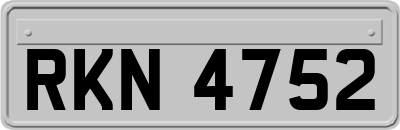 RKN 4752